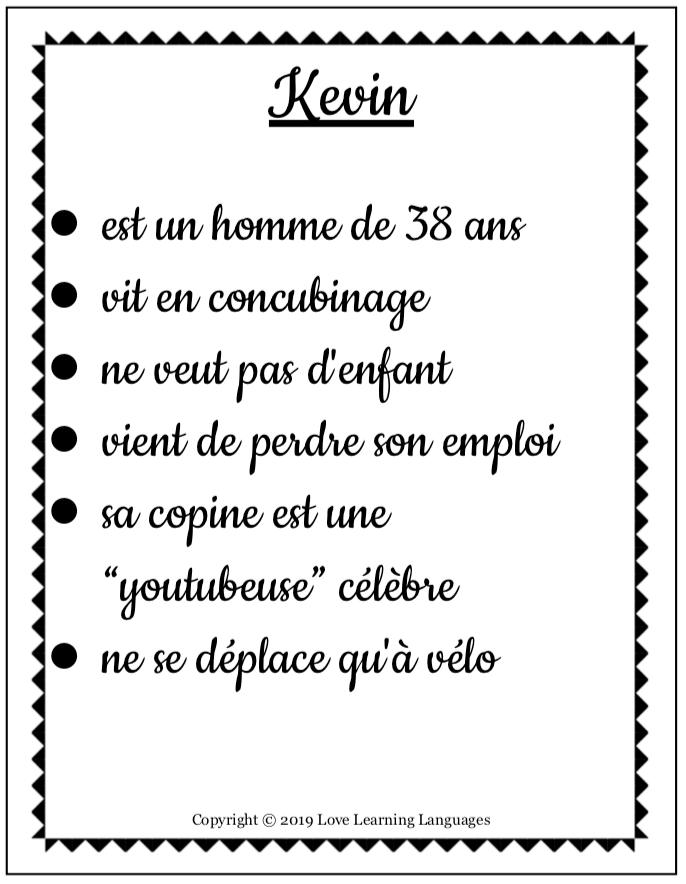 Kevin

• est un homme de 38 ans
• vit en concubinage
• ne veut pas d'enfant
• vient de perdre son emploi
• sa copine est une "youtubeuse" célèbre
• ne se déplace qu'à vélo

Copyright © 2019 Love Learning Languages